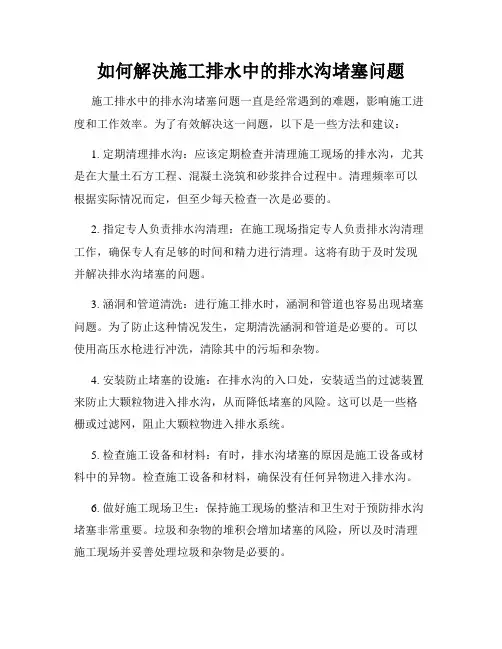 如何解决施工排水中的排水沟堵塞问题

施工排水中的排水沟堵塞问题一直是经常遇到的难题，影响施工进度和工作效率。为了有效解决这一问题，以下是一些方法和建议：

1. 定期清理排水沟：应该定期检查并清理施工现场的排水沟，尤其是在大量土石方工程、混凝土浇筑和砂浆拌合过程中。清理频率可以根据实际情况而定，但至少每天检查一次是必要的。

2. 指定专人负责排水沟清理：在施工现场指定专人负责排水沟清理工作，确保专人有足够的时间和精力进行清理。这将有助于及时发现并解决排水沟堵塞的问题。

3. 涵洞和管道清洗：进行施工排水时，涵洞和管道也容易出现堵塞问题。为了防止这种情况发生，定期清洗涵洞和管道是必要的。可以使用高压水枪进行冲洗，清除其中的污垢和杂物。

4. 安装防止堵塞的设施：在排水沟的入口处，安装适当的过滤装置来防止大颗粒物进入排水沟，从而降低堵塞的风险。这可以是一些格栅或过滤网，阻止大颗粒物进入排水系统。

5. 检查施工设备和材料：有时，排水沟堵塞的原因是施工设备或材料中的异物。检查施工设备和材料，确保没有任何异物进入排水沟。

6. 做好施工现场卫生：保持施工现场的整洁和卫生对于预防排水沟堵塞非常重要。垃圾和杂物的堆积会增加堵塞的风险，所以及时清理施工现场并妥善处理垃圾和杂物是必要的。